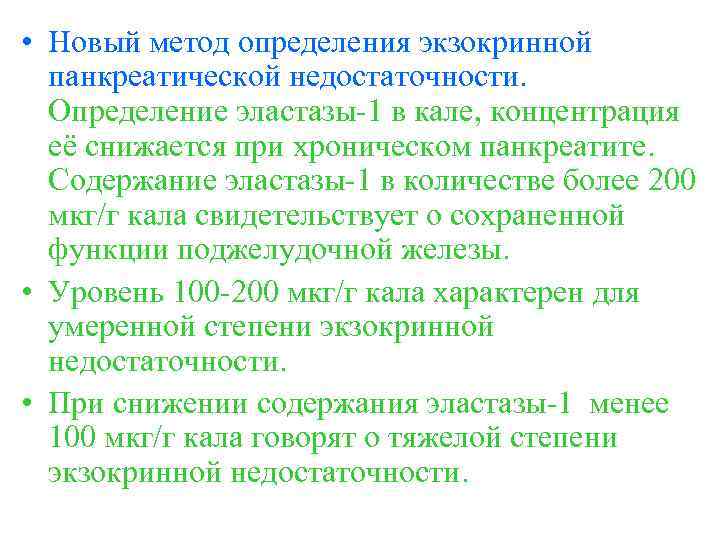 • Новый метод определения экзокринной панкреатической недостаточности. Определение эластазы-1 в кале, концентрация её снижается при хроническом панкреатите. Содержание эластазы-1 в количестве более 200 мкг/г кала свидетельствует о сохраненной функции поджелудочной железы.

• Уровень 100-200 мкг/г кала характерен для умеренной степени экзокринной недостаточности.

• При снижении содержания эластазы-1 менее 100 мкг/г кала говорят о тяжелой степени экзокринной недостаточности.